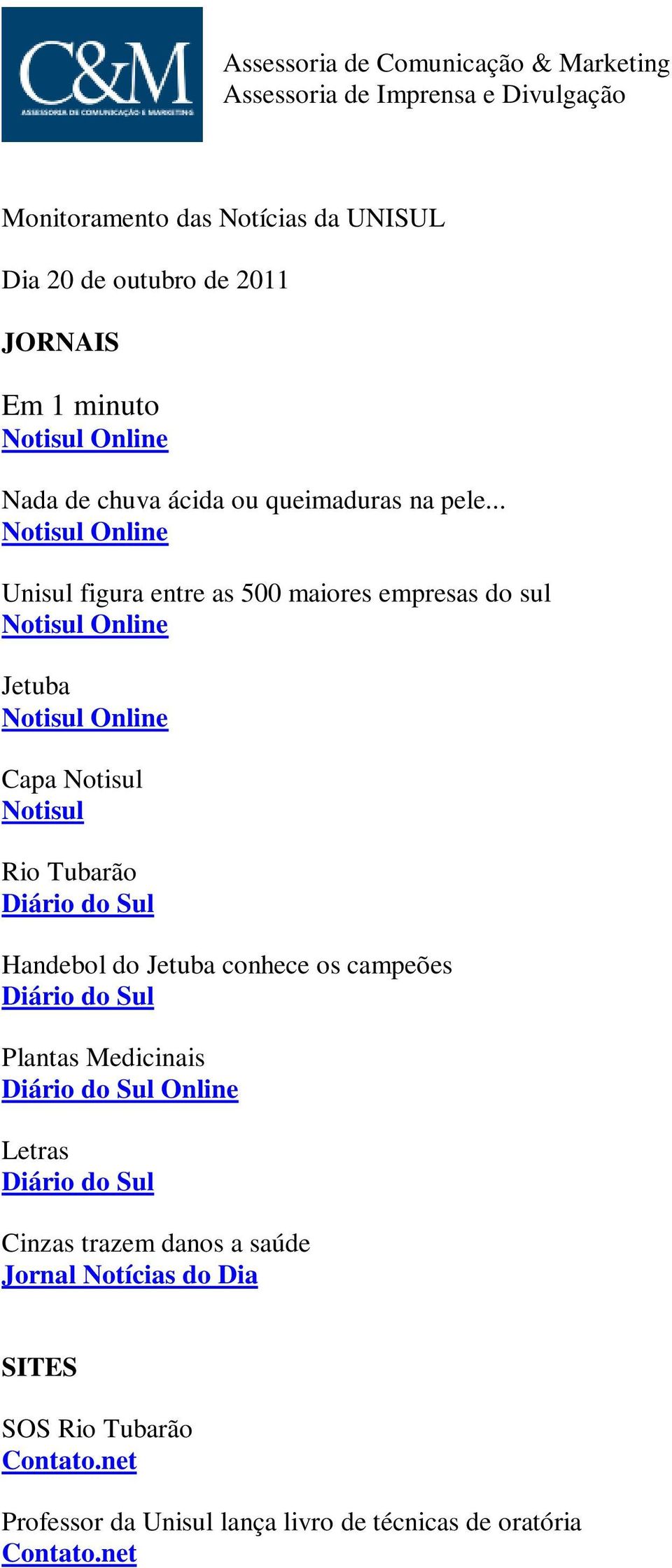 C&M
ASSESSORIA DE COMUNICAÇÃO E MARKETING

Assessoria de Comunicação & Marketing
Assessoria de Imprensa e Divulgação

Monitoramento das Notícias da UNISUL

Dia 20 de outubro de 2011

JORNAIS

Em 1 minuto
Notisul Online

Nada de chuva ácida ou queimaduras na pele...
Notisul Online

Unisul figura entre as 500 maiores empresas do sul
Notisul Online

Jetuba
Notisul Online

Capa Notisul
Notisul

Rio Tubarão
Diário do Sul

Handebol do Jetuba conhece os campeões
Diário do Sul

Plantas Medicinais
Diário do Sul Online

Letras
Diário do Sul

Cinzas trazem danos a saúde
Jornal Notícias do Dia

SITES

SOS Rio Tubarão
Contato.net

Professor da Unisul lança livro de técnicas de oratória
Contato.net